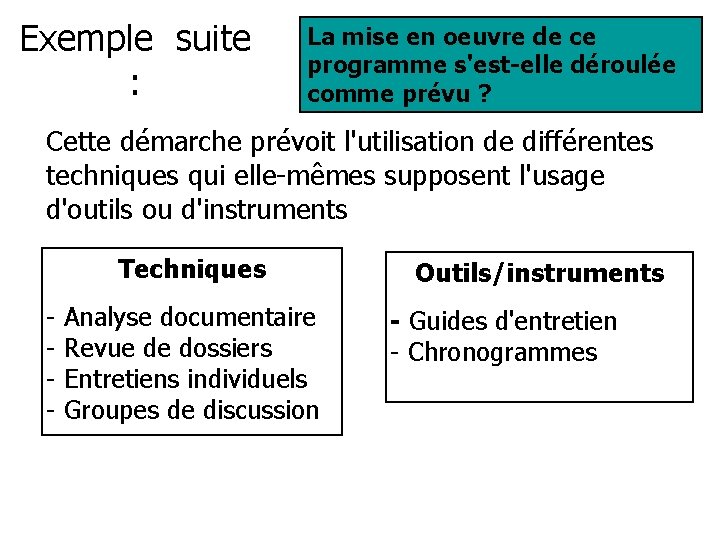 Exemple suite :

La mise en oeuvre de ce programme s'est-elle déroulée comme prévu ?

Cette démarche prévoit l'utilisation de différentes techniques qui elle-mêmes supposent l'usage d'outils ou d'instruments

Techniques

- Analyse documentaire
- Revue de dossiers
- Entretiens individuels
- Groupes de discussion

Outils/instruments

- Guides d'entretien
- Chronogrammes